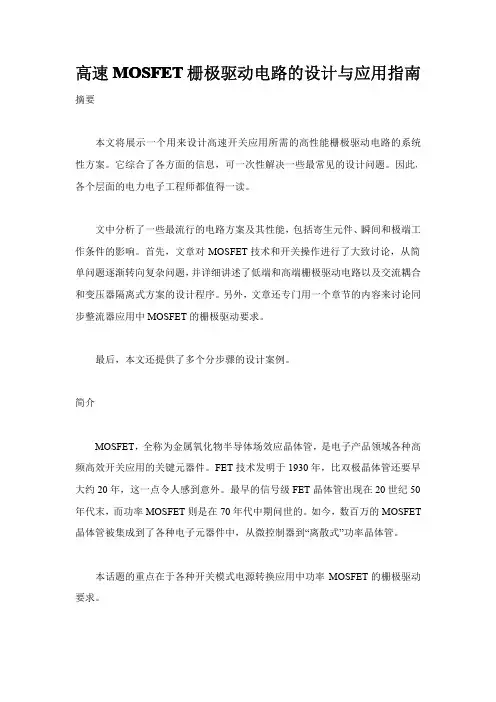 高速 MOSFET 栅极驱动电路的设计与应用指南

摘要

本文将展示一个用来设计高速开关应用所需的高性能栅极驱动电路的系统性方案。它综合了各方面的信息，可一次性解决一些最常见的设计问题。因此，各个层面的电力电子工程师都值得一读。

文中分析了一些最流行的电路方案及其性能，包括寄生元件、瞬间和极端工作条件的影响。首先，文章对 MOSFET 技术和开关操作进行了大致讨论，从简单问题逐渐转向复杂问题，并详细讲述了低端和高端栅极驱动电路以及交流耦合和变压器隔离式方案的设计程序。另外，文章还专门用一个章节的内容来讨论同步整流器应用中 MOSFET 的栅极驱动要求。

最后，本文还提供了多个分步骤的设计案例。

简介

MOSFET，全称为金属氧化物半导体场效应晶体管，是电子产品领域各种高频高效开关应用的关键元器件。FET 技术发明于 1930 年，比双极晶体管还要早大约 20 年，这一点令人感到意外。最早的信号级 FET 晶体管出现在 20 世纪 50 年代末，而功率 MOSFET 则是在 70 年代中期问世的。如今，数百万的 MOSFET 晶体管被集成到了各种电子元器件中，从微控制器到“离散式”功率晶体管。

本话题的重点在于各种开关模式电源转换应用中功率 MOSFET 的栅极驱动要求。